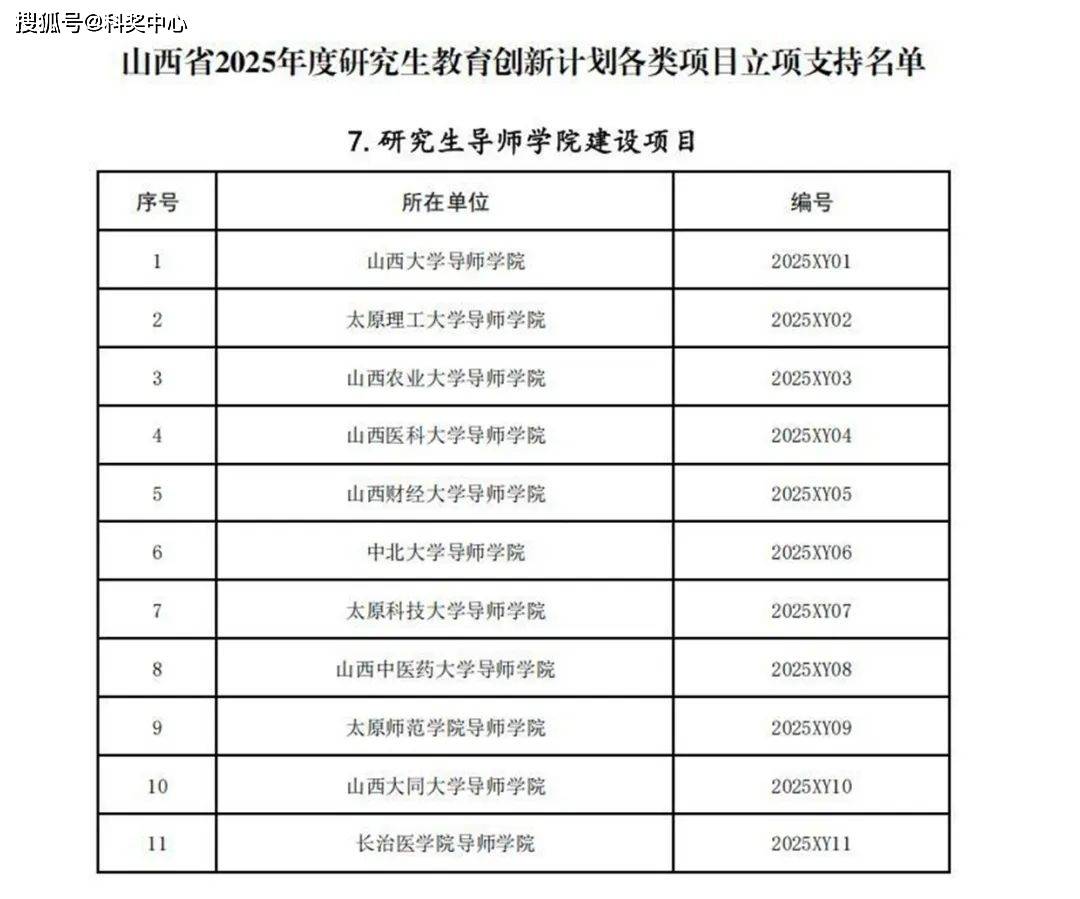 搜狐号@科奖中心

山西省2025年度研究生教育创新计划各类项目立项支持名单

7. 研究生导师学院建设项目

| 序号 | 所在单位 | 编号 |
|---|---|---|
| 1 | 山西大学导师学院 | 2025XY01 |
| 2 | 太原理工大学导师学院 | 2025XY02 |
| 3 | 山西农业大学导师学院 | 2025XY03 |
| 4 | 山西医科大学导师学院 | 2025XY04 |
| 5 | 山西财经大学导师学院 | 2025XY05 |
| 6 | 中北大学导师学院 | 2025XY06 |
| 7 | 太原科技大学导师学院 | 2025XY07 |
| 8 | 山西中医药大学导师学院 | 2025XY08 |
| 9 | 太原师范学院导师学院 | 2025XY09 |
| 10 | 山西大同大学导师学院 | 2025XY10 |
| 11 | 长治医学院导师学院 | 2025XY11 |